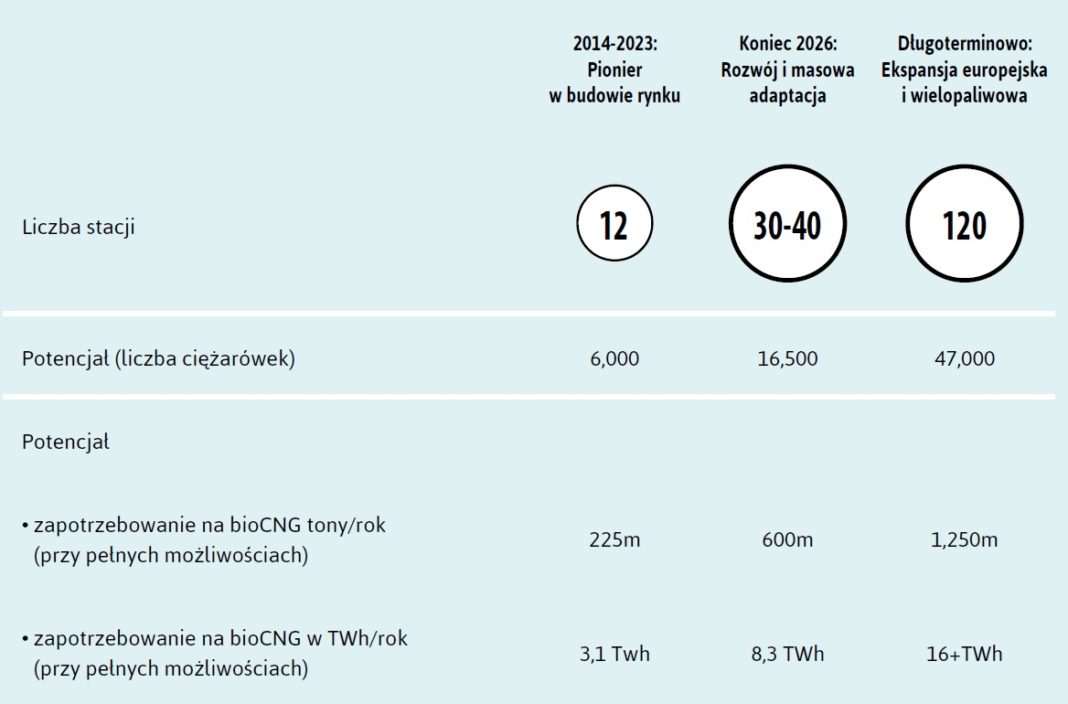 |  | 2014-2023: Pionier w budowie rynku | Koniec 2026: Rozwój i masowa adaptacja | Długoterminowo: Ekspansja europejska i wielopaliwowa |
|---|---|---|---|
| Liczba stacji | 12 | 30-40 | 120 |
| Potencjał (liczba ciężarówek) | 6,000 | 16,500 | 47,000 |
| Potencjał |  |  |  |
| • zapotrzebowanie na bioCNG tony/rok (przy pełnych możliwościach) | 225m | 600m | 1,250m |
| • zapotrzebowanie na bioCNG w TWh/rok (przy pełnych możliwościach) | 3,1 Twh | 8,3 TWh | 16+TWh |